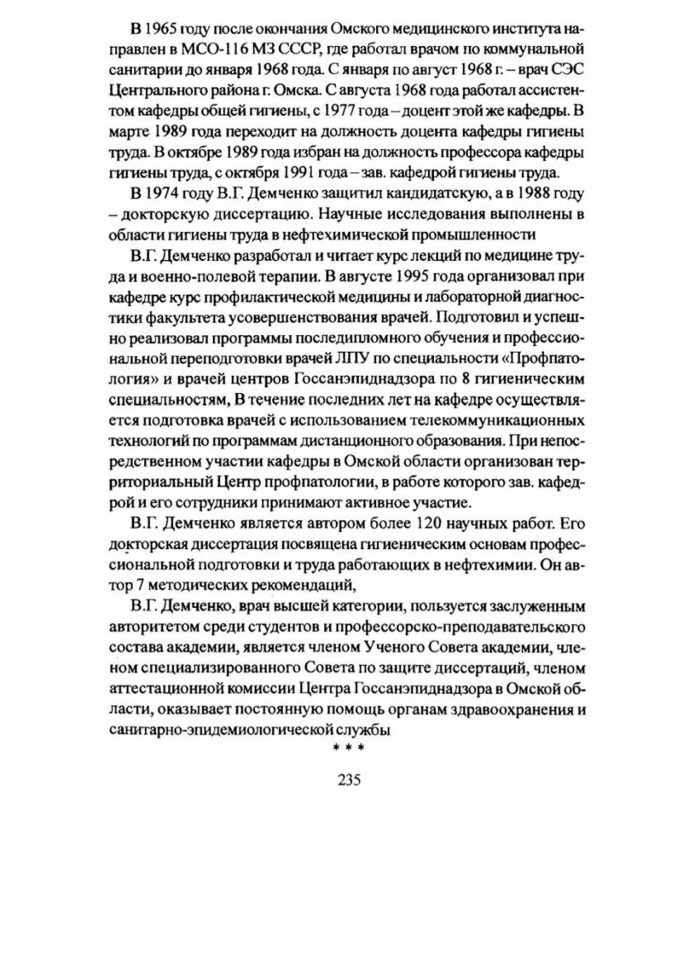 В 1965 году после окончания Омского медицинского института направлен в МСО-116 МЗ СССР, где работал врачом по коммунальной санитарии до января 1968 года. С января по август 1968 г. – врач СЭС Центрального района г. Омска. С августа 1968 года работал ассистентом кафедры общей гигиены, с 1977 года – доцент этой же кафедры. В марте 1989 года переходит на должность доцента кафедры гигиены труда. В октябре 1989 года избран на должность профессора кафедры гигиены труда, с октября 1991 года – зав. кафедрой гигиены труда.

В 1974 году В.Г. Демченко защитил кандидатскую, а в 1988 году – докторскую диссертацию. Научные исследования выполнены в области гигиены труда в нефтехимической промышленности

В.Г. Демченко разработал и читает курс лекций по медицине труда и военно-полевой терапии. В августе 1995 года организовал при кафедре курс профилактической медицины и лабораторной диагностики факультета усовершенствования врачей. Подготовил и успешно реализовал программы последипломного обучения и профессиональной переподготовки врачей ЛПУ по специальности «Профпатология» и врачей центров Госсанэпиднадзора по 8 гигиеническим специальностям, В течение последних лет на кафедре осуществляется подготовка врачей с использованием телекоммуникационных технологий по программам дистанционного образования. При непосредственном участии кафедры в Омской области организован территориальный Центр профпатологии, в работе которого зав. кафедрой и его сотрудники принимают активное участие.

В.Г. Демченко является автором более 120 научных работ. Его докторская диссертация посвящена гигиеническим основам профессиональной подготовки и труда работающих в нефтехимии. Он автор 7 методических рекомендаций,

В.Г. Демченко, врач высшей категории, пользуется заслуженным авторитетом среди студентов и профессорско-преподавательского состава академии, является членом Ученого Совета академии, членом специализированного Совета по защите диссертаций, членом аттестационной комиссии Центра Госсанэпиднадзора в Омской области, оказывает постоянную помощь органам здравоохранения и санитарно-эпидемиологической службы

* * *

235